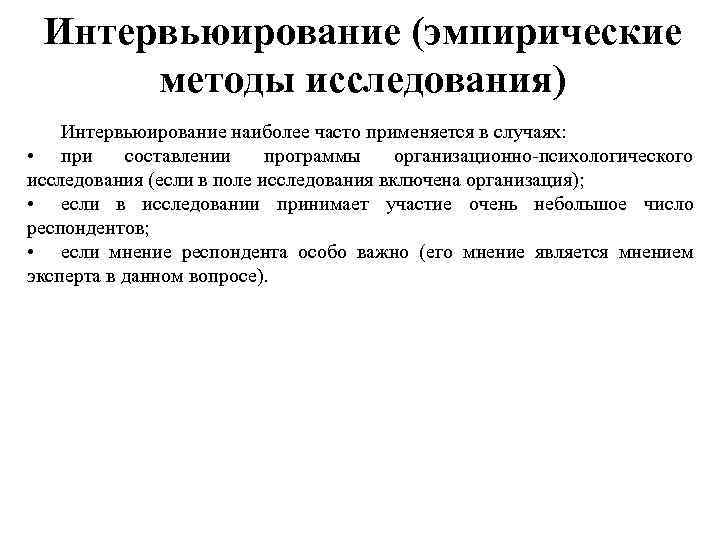 Интервьюирование (эмпирические методы исследования)

Интервьюирование наиболее часто применяется в случаях:

• при составлении программы организационно-психологического исследования (если в поле исследования включена организация);

• если в исследовании принимает участие очень небольшое число респондентов;

• если мнение респондента особо важно (его мнение является мнением эксперта в данном вопросе).